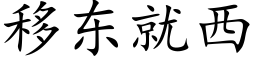 移东就西